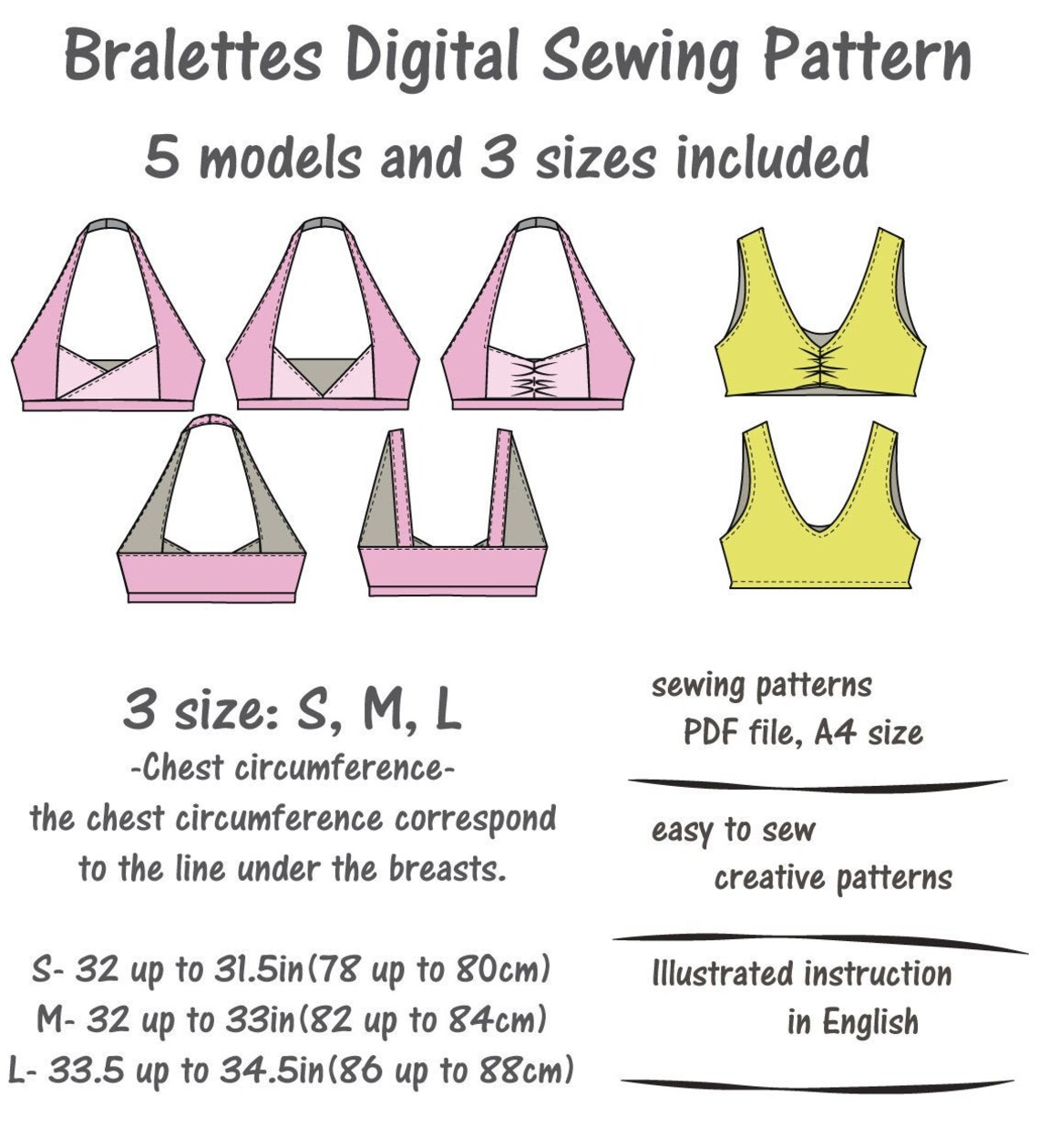 Bralettes Digital Sewing Pattern

5 models and 3 sizes included

3 size: S, M, L

-Chest circumference-

the chest circumference correspond to the line under the breasts.

S- 32 up to 31.5in(78 up to 80cm)
M- 32 up to 33in(82 up to 84cm)
L- 33.5 up to 34.5in(86 up to 88cm)

sewing patterns
PDF file, A4 size

easy to sew
creative patterns

Illustrated instruction
in English